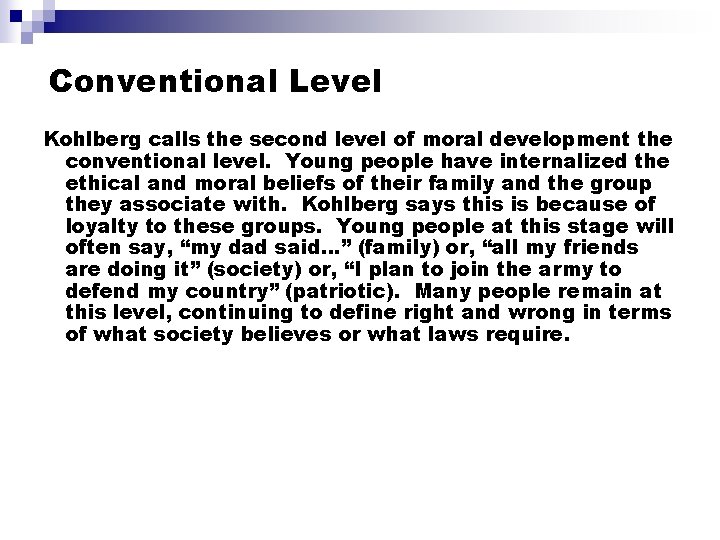 Conventional Level

Kohlberg calls the second level of moral development the conventional level. Young people have internalized the ethical and moral beliefs of their family and the group they associate with. Kohlberg says this is because of loyalty to these groups. Young people at this stage will often say, “my dad said…” (family) or, “all my friends are doing it” (society) or, “I plan to join the army to defend my country” (patriotic). Many people remain at this level, continuing to define right and wrong in terms of what society believes or what laws require.